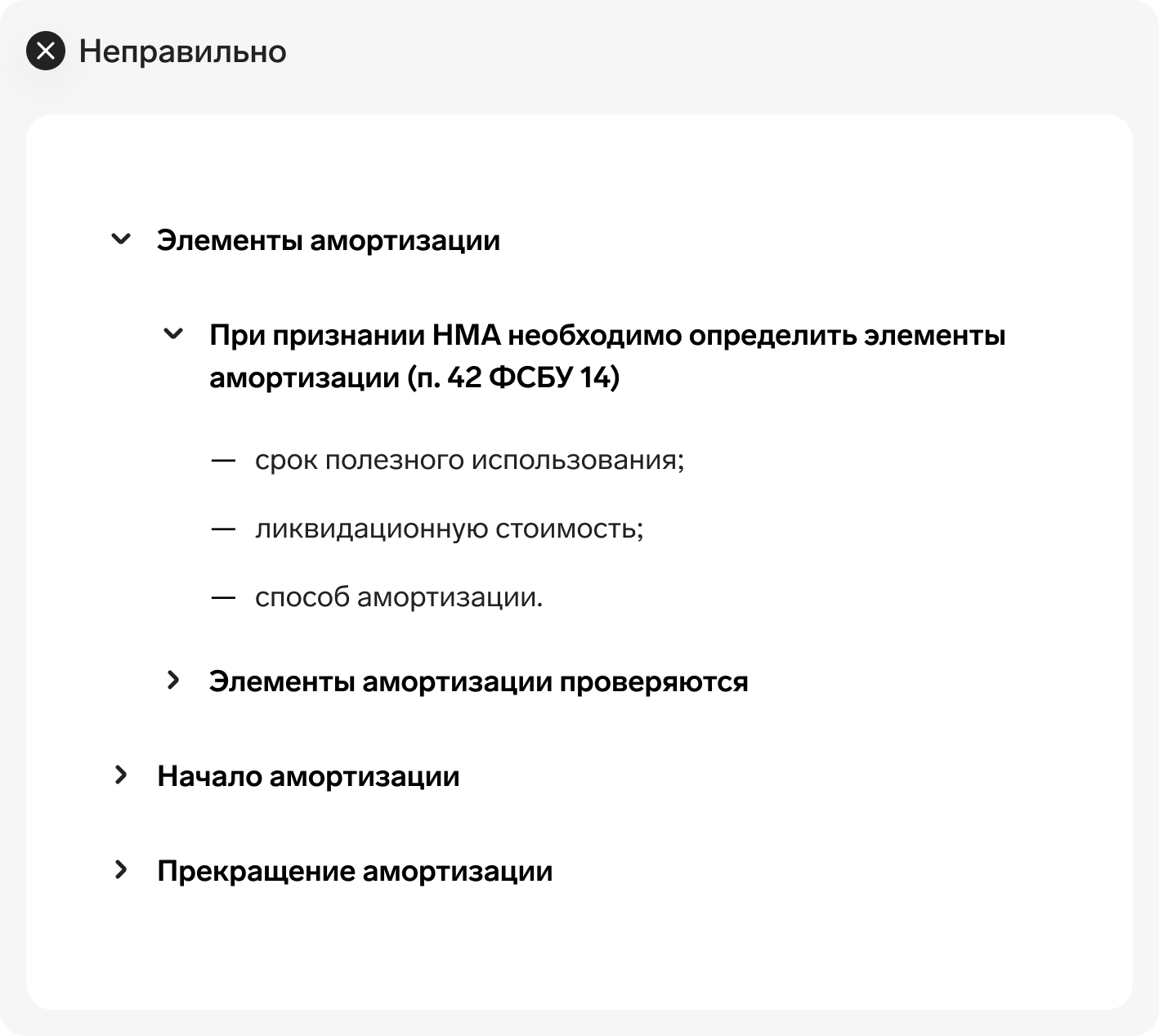 Неправильно

Элементы амортизации

При признании НМА необходимо определить элементы амортизации (п. 42 ФСБУ 14)

— срок полезного использования;

— ликвидационную стоимость;

— способ амортизации.

Элементы амортизации проверяются

Начало амортизации

Прекращение амортизации